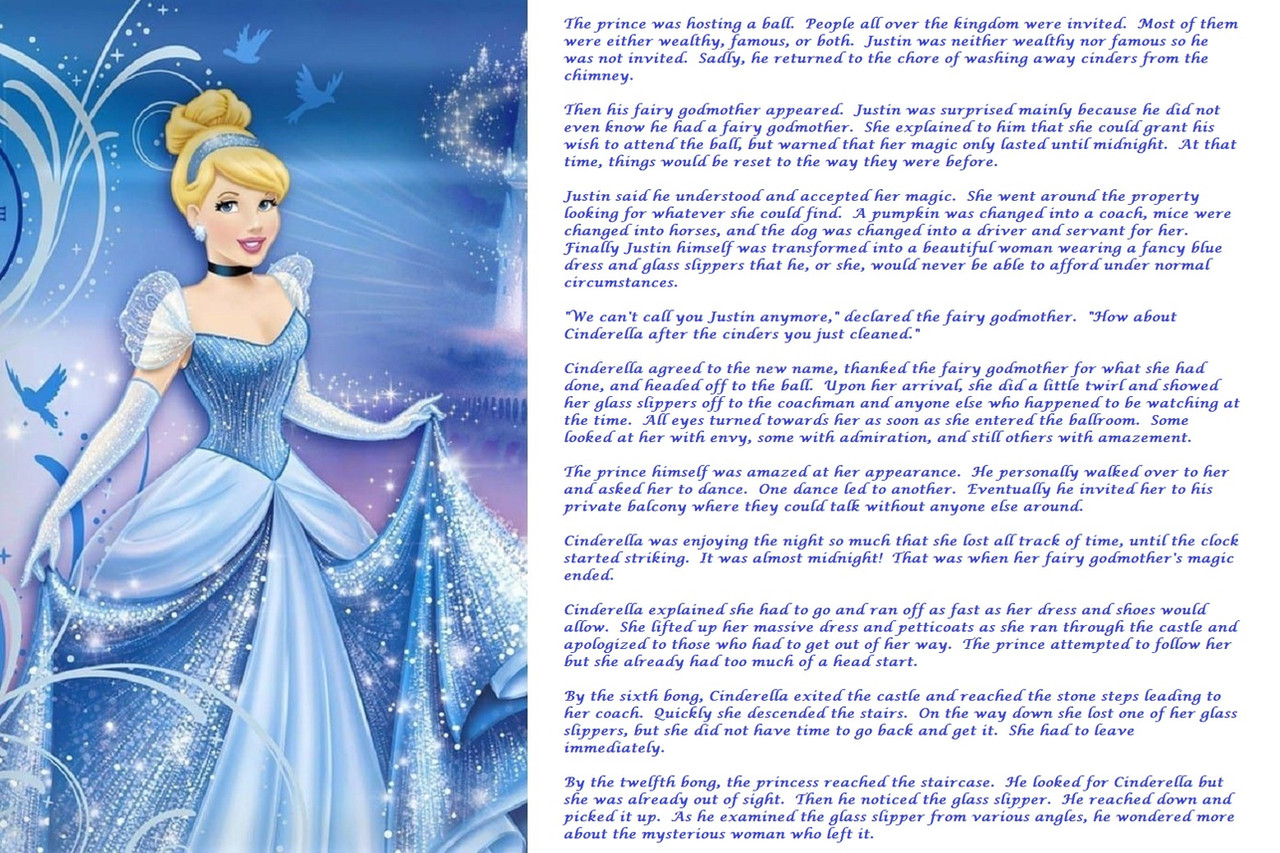 The prince was hosting a ball. People all over the kingdom were invited. Most of them were either wealthy, famous, or both. Justin was neither wealthy nor famous so he was not invited. Sadly, he returned to the chore of washing away cinders from the chimney.

Then his fairy godmother appeared. Justin was surprised mainly because he did not even know he had a fairy godmother. She explained to him that she could grant his wish to attend the ball, but warned that her magic only lasted until midnight. At that time, things would be reset to the way they were before.

Justin said he understood and accepted her magic. She went around the property looking for whatever she could find. A pumpkin was changed into a coach, mice were changed into horses, and the dog was changed into a driver and servant for her. Finally Justin himself was transformed into a beautiful woman wearing a fancy blue dress and glass slippers that he, or she, would never be able to afford under normal circumstances.

"We can't call you Justin anymore," declared the fairy godmother. "How about Cinderella after the cinders you just cleaned."

Cinderella agreed to the new name, thanked the fairy godmother for what she had done, and headed off to the ball. Upon her arrival, she did a little twirl and showed her glass slippers off to the coachman and anyone else who happened to be watching at the time. All eyes turned towards her as soon as she entered the ballroom. Some looked at her with envy, some with admiration, and still others with amazement.

The prince himself was amazed at her appearance. He personally walked over to her and asked her to dance. One dance led to another. Eventually he invited her to his private balcony where they could talk without anyone else around.

Cinderella was enjoying the night so much that she lost all track of time, until the clock started striking. It was almost midnight! That was when her fairy godmother's magic ended.

Cinderella explained she had to go and ran off as fast as her dress and shoes would allow. She lifted up her massive dress and petticoats as she ran through the castle and apologized to those who had to get out of her way. The prince attempted to follow her but she already had too much of a head start.

By the sixth bong, Cinderella exited the castle and reached the stone steps leading to her coach. Quickly she descended the stairs. On the way down she lost one of her glass slippers, but she did not have time to go back and get it. She had to leave immediately.

By the twelfth bong, the princess reached the staircase. He looked for Cinderella but she was already out of sight. Then he noticed the glass slipper. He reached down and picked it up. As he examined the glass slipper from various angles, he wondered more about the mysterious woman who left it.